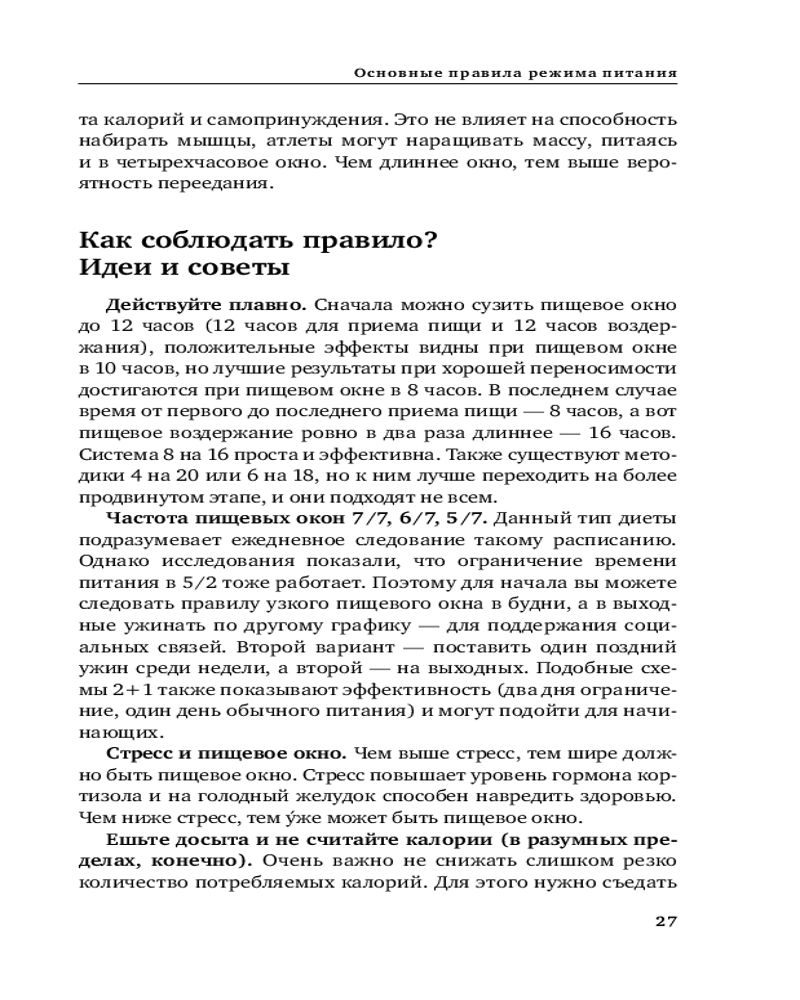 Основные правила режима питания

та калорий и самопринуждения. Это не влияет на способность набирать мышцы, атлеты могут наращивать массу, питаясь и в четырехчасовое окно. Чем длиннее окно, тем выше вероятность переедания.

Как соблюдать правило?
Идеи и советы

**Действуйте плавно.** Сначала можно сузить пищевое окно до 12 часов (12 часов для приема пищи и 12 часов воздержания), положительные эффекты видны при пищевом окне в 10 часов, но лучшие результаты при хорошей переносимости достигаются при пищевом окне в 8 часов. В последнем случае время от первого до последнего приема пищи — 8 часов, а вот пищевое воздержание ровно в два раза длиннее — 16 часов. Система 8 на 16 проста и эффективна. Также существуют методики 4 на 20 или 6 на 18, но к ним лучше переходить на более продвинутом этапе, и они подходят не всем.

**Частота пищевых окон 7/7, 6/7, 5/7.** Данный тип диеты подразумевает ежедневное следование такому расписанию. Однако исследования показали, что ограничение времени питания в 5/2 тоже работает. Поэтому для начала вы можете следовать правилу узкого пищевого окна в будни, а в выходные ужинать по другому графику — для поддержания социальных связей. Второй вариант — поставить один поздний ужин среди недели, а второй — на выходных. Подобные схемы 2+1 также показывают эффективность (два дня ограничение, один день обычного питания) и могут подойти для начинающих.

**Стресс и пищевое окно.** Чем выше стресс, тем шире должно быть пищевое окно. Стресс повышает уровень гормона кортизола и на голодный желудок способен навредить здоровью. Чем ниже стресс, тем у́же может быть пищевое окно.

**Ешьте досыта и не считайте калории (в разумных пределах, конечно).** Очень важно не снижать слишком резко количество потребляемых калорий. Для этого нужно съедать

27